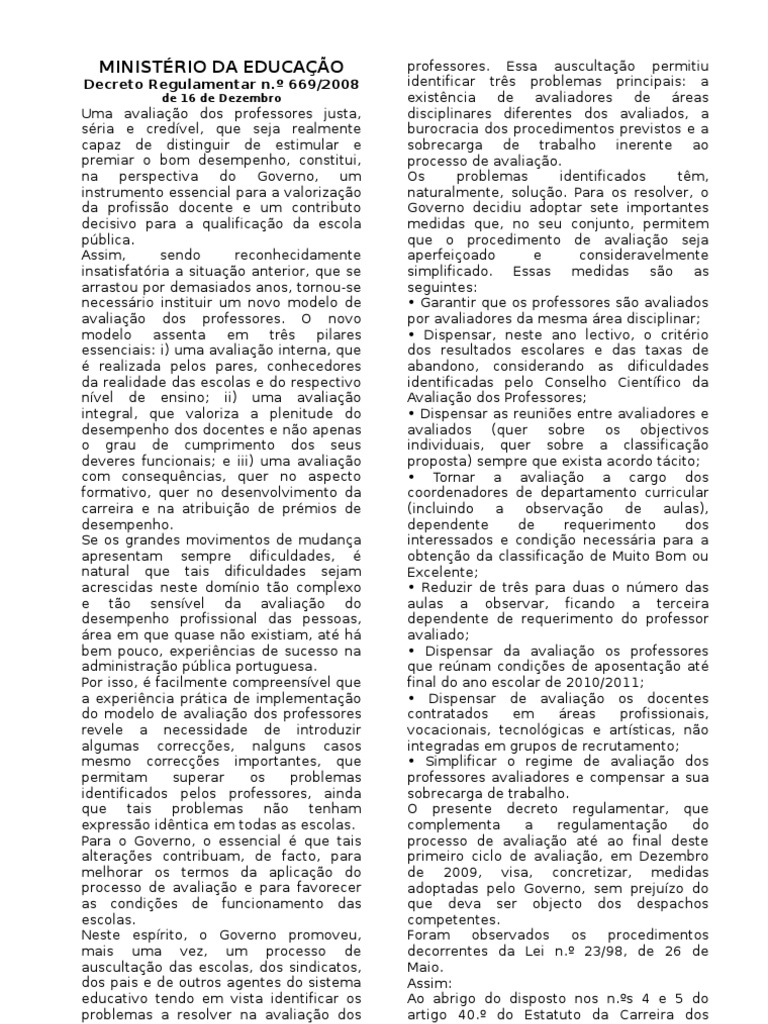 MINISTÉRIO DA EDUCAÇÃO
Decreto Regulamentar n.º 669/2008
de 16 de Dezembro

Uma avaliação dos professores justa, séria e credível, que seja realmente capaz de distinguir de estimular e premiar o bom desempenho, constitui, na perspectiva do Governo, um instrumento essencial para a valorização da profissão docente e um contributo decisivo para a qualificação da escola pública.

Assim, sendo reconhecidamente insatisfatória a situação anterior, que se arrastou por demasiados anos, tornou-se necessário instituir um novo modelo de avaliação dos professores. O novo modelo assenta em três pilares essenciais: i) uma avaliação interna, que é realizada pelos pares, conhecedores da realidade das escolas e do respectivo nível de ensino; ii) uma avaliação integral, que valoriza a plenitude do desempenho dos docentes e não apenas o grau de cumprimento dos seus deveres funcionais; e iii) uma avaliação com consequências, quer no aspecto formativo, quer no desenvolvimento da carreira e na atribuição de prémios de desempenho.

Se os grandes movimentos de mudança apresentam sempre dificuldades, é natural que tais dificuldades sejam acrescidas neste domínio tão complexo e tão sensível da avaliação do desempenho profissional das pessoas, área em que quase não existiam, até há bem pouco, experiências de sucesso na administração pública portuguesa.

Por isso, é facilmente compreensível que a experiência prática de implementação do modelo de avaliação dos professores revele a necessidade de introduzir algumas correcções, nalguns casos mesmo correcções importantes, que permitam superar os problemas identificados pelos professores, ainda que tais problemas não tenham expressão idêntica em todas as escolas.

Para o Governo, o essencial é que tais alterações contribuam, de facto, para melhorar os termos da aplicação do processo de avaliação e para favorecer as condições de funcionamento das escolas.

Neste espírito, o Governo promoveu, mais uma vez, um processo de auscultação das escolas, dos sindicatos, dos pais e de outros agentes do sistema educativo tendo em vista identificar os problemas a resolver na avaliação dos professores. Essa auscultação permitiu identificar três problemas principais: a existência de avaliadores de áreas disciplinares diferentes dos avaliados, a burocracia dos procedimentos previstos e a sobrecarga de trabalho inerente ao processo de avaliação.

Os problemas identificados têm, naturalmente, solução. Para os resolver, o Governo decidiu adoptar sete importantes medidas que, no seu conjunto, permitem que o procedimento de avaliação seja aperfeiçoado e consideravelmente simplificado. Essas medidas são as seguintes:

• Garantir que os professores são avaliados por avaliadores da mesma área disciplinar;

• Dispensar, neste ano lectivo, o critério dos resultados escolares e das taxas de abandono, considerando as dificuldades identificadas pelo Conselho Científico da Avaliação dos Professores;

• Dispensar as reuniões entre avaliadores e avaliados (quer sobre os objectivos individuais, quer sobre a classificação proposta) sempre que exista acordo tácito;

• Tornar a avaliação a cargo dos coordenadores de departamento curricular (incluindo a observação de aulas), dependente de requerimento dos interessados e condição necessária para a obtenção da classificação de Muito Bom ou Excelente;

• Reduzir de três para duas o número das aulas a observar, ficando a terceira dependente de requerimento do professor avaliado;

• Dispensar da avaliação os professores que reúnam condições de aposentação até final do ano escolar de 2010/2011;

• Dispensar de avaliação os docentes contratados em áreas profissionais, vocacionais, tecnológicas e artísticas, não integradas em grupos de recrutamento;

• Simplificar o regime de avaliação dos professores avaliadores e compensar a sua sobrecarga de trabalho.

O presente decreto regulamentar, que complementa a regulamentação do processo de avaliação até ao final deste primeiro ciclo de avaliação, em Dezembro de 2009, visa, concretizar, medidas adoptadas pelo Governo, sem prejuízo do que deva ser objecto dos despachos competentes.

Foram observados os procedimentos decorrentes da Lei n.º 23/98, de 26 de Maio.

Assim:

Ao abrigo do disposto nos n.ºs 4 e 5 do artigo 40.º do Estatuto da Carreira dos